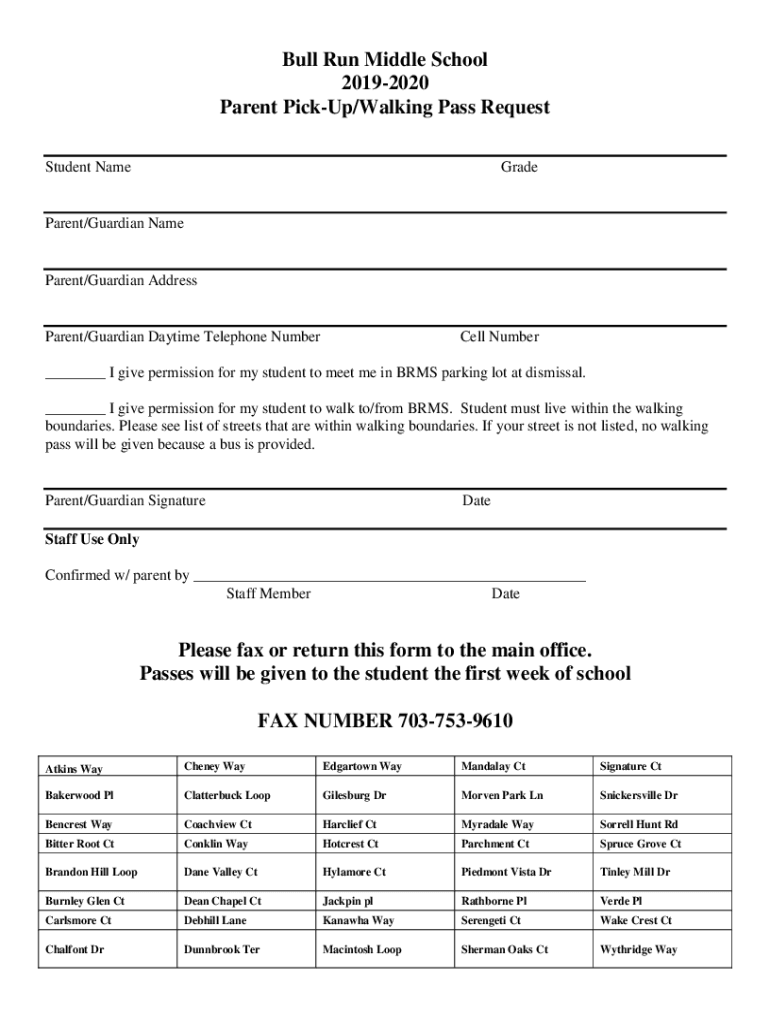 Bull Run Middle School
2019-2020
Parent Pick-Up/Walking Pass Request

Student Name Grade

Parent/Guardian Name

Parent/Guardian Address

Parent/Guardian Daytime Telephone Number Cell Number

________ I give permission for my student to meet me in BRMS parking lot at dismissal.

________ I give permission for my student to walk to/from BRMS. Student must live within the walking boundaries. Please see list of streets that are within walking boundaries. If your street is not listed, no walking pass will be given because a bus is provided.

Parent/Guardian Signature Date

Staff Use Only

Confirmed w/ parent by ________________________________________
Staff Member Date

Please fax or return this form to the main office.
Passes will be given to the student the first week of school

FAX NUMBER 703-753-9610

| Atkins Way | Cheney Way | Edgartown Way | Mandalay Ct | Signature Ct |
|---|---|---|---|---|
| Bakerwood Pl | Clatterbuck Loop | Gilesburg Dr | Morven Park Ln | Snickersville Dr |
| Bencrest Way | Coachview Ct | Harclief Ct | Myradale Way | Sorrell Hunt Rd |
| Bitter Root Ct | Conklin Way | Hotcrest Ct | Parchment Ct | Spruce Grove Ct |
| Brandon Hill Loop | Dane Valley Ct | Hylamore Ct | Piedmont Vista Dr | Tinley Mill Dr |
| Burnley Glen Ct | Dean Chapel Ct | Jackpin pl | Rathborne Pl | Verde Pl |
| Carlsmore Ct | Debhill Lane | Kanawha Way | Serengeti Ct | Wake Crest Ct |
| Chalfont Dr | Dunnbrook Ter | Macintosh Loop | Sherman Oaks Ct | Wythridge Way |